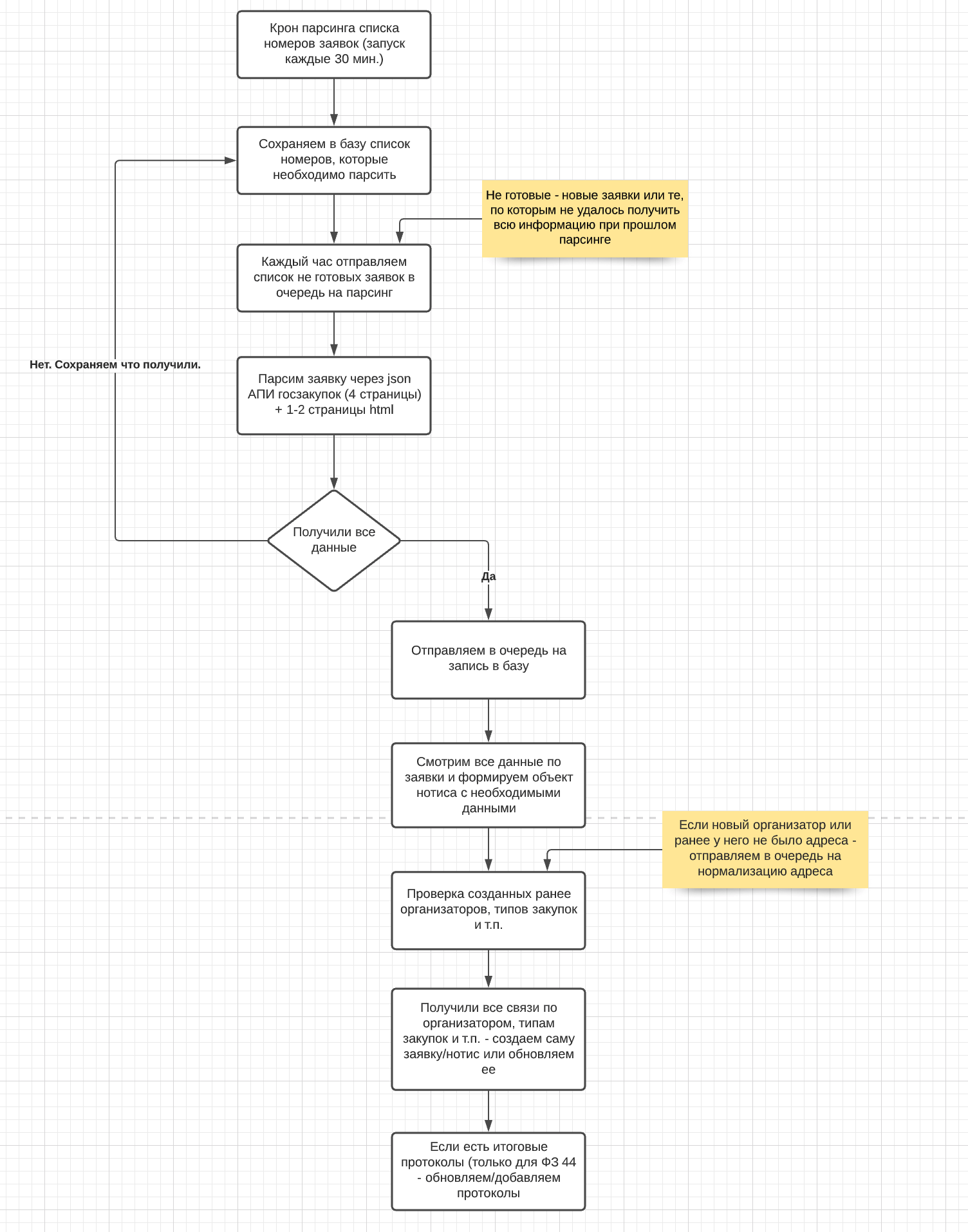 Крон парсинга списка номеров заявок (запуск каждые 30 мин.)

Сохраняем в базу список номеров, которые необходимо парсить

Не готовые - новые заявки или те, по которым не удалось получить всю информацию при прошлом парсинге

Каждый час отправляем список не готовых заявок в очередь на парсинг

Нет. Сохраняем что получили.

Парсим заявку через json АПИ госзакупок (4 страницы) + 1-2 страницы html

Получили все данные

Да

Отправляем в очередь на запись в базу

Смотрим все данные по заявки и формируем объект нотиса с необходимыми данными

Если новый организатор или ранее у него не было адреса - отправляем в очередь на нормализацию адреса

Проверка созданных ранее организаторов, типов закупок и т.п.

Получили все связи по организатором, типам закупок и т.п. - создаем саму заявку/нотис или обновляем ее

Если есть итоговые протоколы (только для ФЗ 44 - обновляем/добавляем протоколы